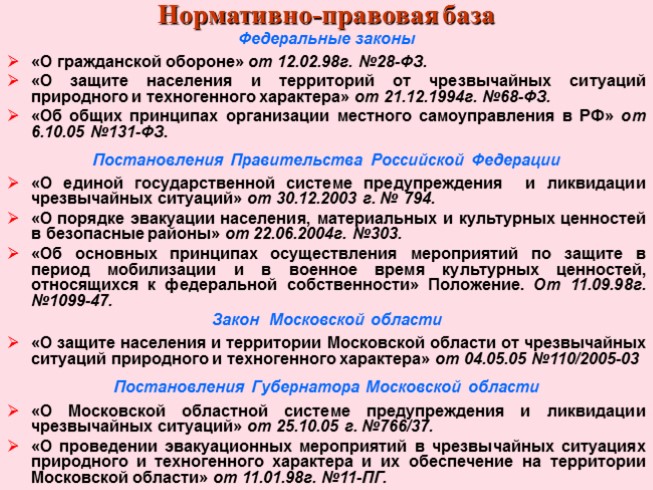 Нормативно-правовая база

Федеральные законы

➢ «О гражданской обороне» от 12.02.98г. №28-ФЗ.

➢ «О защите населения и территорий от чрезвычайных ситуаций природного и техногенного характера» от 21.12.1994г. №68-ФЗ.

➢ «Об общих принципах организации местного самоуправления в РФ» от 6.10.05 №131-ФЗ.

Постановления Правительства Российской Федерации

➢ «О единой государственной системе предупреждения и ликвидации чрезвычайных ситуаций» от 30.12.2003 г. № 794.

➢ «О порядке эвакуации населения, материальных и культурных ценностей в безопасные районы» от 22.06.2004г. №303.

➢ «Об основных принципах осуществления мероприятий по защите в период мобилизации и в военное время культурных ценностей, относящихся к федеральной собственности» Положение. От 11.09.98г. №1099-47.

Закон Московской области

➢ «О защите населения и территории Московской области от чрезвычайных ситуаций природного и техногенного характера» от 04.05.05 №110/2005-03

Постановления Губернатора Московской области

➢ «О Московской областной системе предупреждения и ликвидации чрезвычайных ситуаций» от 25.10.05 г. №766/37.

➢ «О проведении эвакуационных мероприятий в чрезвычайных ситуациях природного и техногенного характера и их обеспечение на территории Московской области» от 11.01.98г. №11-ПГ.